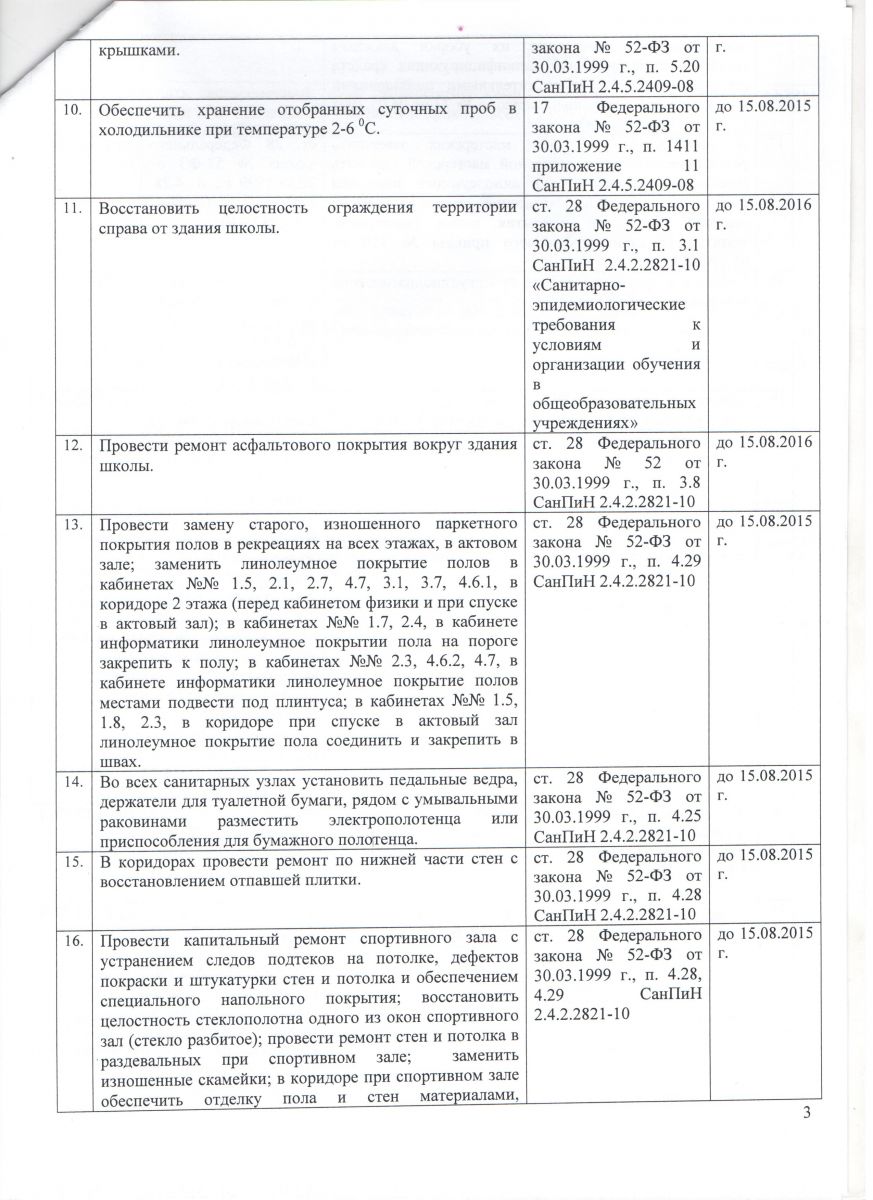 | | крышками. | закона № 52-ФЗ от 30.03.1999 г., п. 5.20 СанПиН 2.4.5.2409-08 | г. |
|---|---|---|---|
| 10. | Обеспечить хранение отобранных суточных проб в холодильнике при температуре 2-6 $^0$С. | 17 Федерального закона № 52-ФЗ от 30.03.1999 г., п. 1411 приложение 11 СанПиН 2.4.5.2409-08 | до 15.08.2015 г. |
| 11. | Восстановить целостность ограждения территории справа от здания школы. | ст. 28 Федерального закона № 52-ФЗ от 30.03.1999 г., п. 3.1 СанПиН 2.4.2.2821-10 «Санитарно-эпидемиологические требования к условиям и организации обучения в общеобразовательных учреждениях» | до 15.08.2016 г. |
| 12. | Провести ремонт асфальтового покрытия вокруг здания школы. | ст. 28 Федерального закона № 52 от 30.03.1999 г., п. 3.8 СанПиН 2.4.2.2821-10 | до 15.08.2016 г. |
| 13. | Провести замену старого, изношенного паркетного покрытия полов в рекреациях на всех этажах, в актовом зале; заменить линолеумное покрытие полов в кабинетах №№ 1.5, 2.1, 2.7, 4.7, 3.1, 3.7, 4.6.1, в коридоре 2 этажа (перед кабинетом физики и при спуске в актовый зал); в кабинетах №№ 1.7, 2.4, в кабинете информатики линолеумное покрытии пола на пороге закрепить к полу; в кабинетах №№ 2.3, 4.6.2, 4.7, в кабинете информатики линолеумное покрытие полов местами подвести под плинтуса; в кабинетах №№ 1.5, 1.8, 2.3, в коридоре при спуске в актовый зал линолеумное покрытие пола соединить и закрепить в швах. | ст. 28 Федерального закона № 52-ФЗ от 30.03.1999 г., п. 4.29 СанПиН 2.4.2.2821-10 | до 15.08.2015 г. |
| 14. | Во всех санитарных узлах установить педальные ведра, держатели для туалетной бумаги, рядом с умывальными раковинами разместить электрополотенца или приспособления для бумажного полотенца. | ст. 28 Федерального закона № 52-ФЗ от 30.03.1999 г., п. 4.25 СанПиН 2.4.2.2821-10 | до 15.08.2015 г. |
| 15. | В коридорах провести ремонт по нижней части стен с восстановлением отпавшей плитки. | ст. 28 Федерального закона № 52-ФЗ от 30.03.1999 г., п. 4.28 СанПиН 2.4.2.2821-10 | до 15.08.2015 г. |
| 16. | Провести капитальный ремонт спортивного зала с устранением следов подтеков на потолке, дефектов покраски и штукатурки стен и потолка и обеспечением специального напольного покрытия; восстановить целостность стеклополотна одного из окон спортивного зал (стекло разбитое); провести ремонт стен и потолка в раздевальных при спортивном зале; заменить изношенные скамейки; в коридоре при спортивном зале обеспечить отделку пола и стен материалами, | ст. 28 Федерального закона № 52-ФЗ от 30.03.1999 г., п. 4.28, 4.29 СанПиН 2.4.2.2821-10 | до 15.08.2015 г. |

3